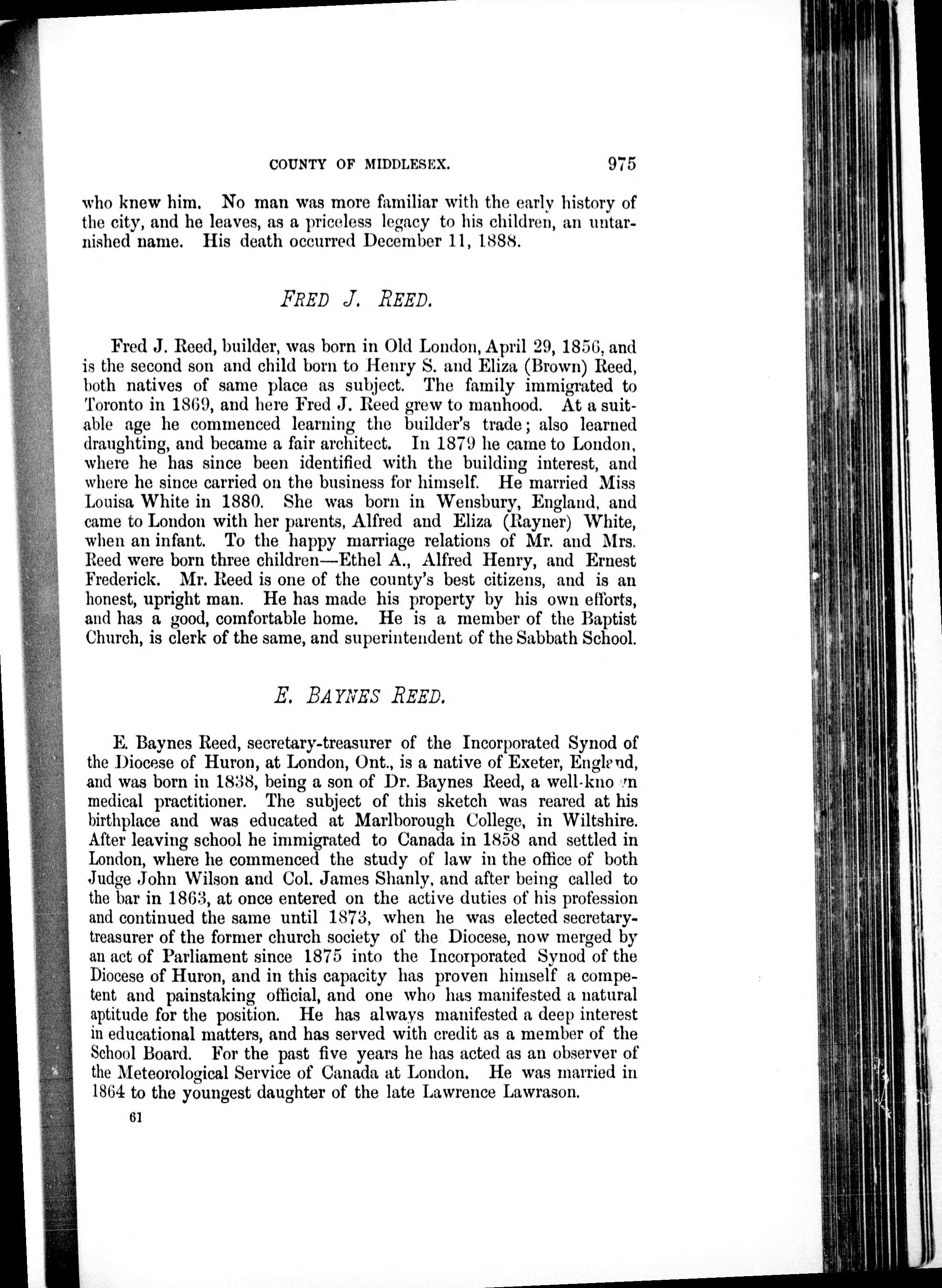 COUNTY OF MIDDLESEX. 975

who knew him. No man was more familiar with the early history of the city, and he leaves, as a priceless legacy to his children, an untarnished name. His death occurred December 11, 1888.

FRED J. REED.

Fred J. Reed, builder, was born in Old London, April 29, 1856, and is the second son and child born to Henry S. and Eliza (Brown) Reed, both natives of same place as subject. The family immigrated to Toronto in 1869, and here Fred J. Reed grew to manhood. At a suitable age he commenced learning the builder's trade; also learned draughting, and became a fair architect. In 1879 he came to London, where he has since been identified with the building interest, and where he since carried on the business for himself. He married Miss Louisa White in 1880. She was born in Wensbury, England, and came to London with her parents, Alfred and Eliza (Rayner) White, when an infant. To the happy marriage relations of Mr. and Mrs. Reed were born three children—Ethel A., Alfred Henry, and Ernest Frederick. Mr. Reed is one of the county's best citizens, and is an honest, upright man. He has made his property by his own efforts, and has a good, comfortable home. He is a member of the Baptist Church, is clerk of the same, and superintendent of the Sabbath School.

E. BAYNES REED.

E. Baynes Reed, secretary-treasurer of the Incorporated Synod of the Diocese of Huron, at London, Ont., is a native of Exeter, England, and was born in 1838, being a son of Dr. Baynes Reed, a well-known medical practitioner. The subject of this sketch was reared at his birthplace and was educated at Marlborough College, in Wiltshire. After leaving school he immigrated to Canada in 1858 and settled in London, where he commenced the study of law in the office of both Judge John Wilson and Col. James Shanly, and after being called to the bar in 1863, at once entered on the active duties of his profession and continued the same until 1873, when he was elected secretary-treasurer of the former church society of the Diocese, now merged by an act of Parliament since 1875 into the Incorporated Synod of the Diocese of Huron, and in this capacity has proven himself a competent and painstaking official, and one who has manifested a natural aptitude for the position. He has always manifested a deep interest in educational matters, and has served with credit as a member of the School Board. For the past five years he has acted as an observer of the Meteorological Service of Canada at London. He was married in 1864 to the youngest daughter of the late Lawrence Lawrason.

61